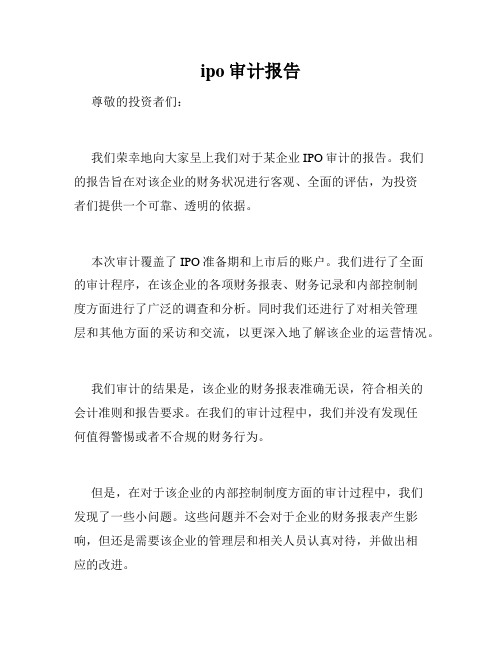 ipo 审计报告

尊敬的投资者们：

我们荣幸地向大家呈上我们对于某企业 IPO 审计的报告。我们的报告旨在对该企业的财务状况进行客观、全面的评估，为投资者们提供一个可靠、透明的依据。

本次审计覆盖了 IPO 准备期和上市后的账户。我们进行了全面的审计程序，在该企业的各项财务报表、财务记录和内部控制制度方面进行了广泛的调查和分析。同时我们还进行了对相关管理层和其他方面的采访和交流，以更深入地了解该企业的运营情况。

我们审计的结果是，该企业的财务报表准确无误，符合相关的会计准则和报告要求。在我们的审计过程中，我们并没有发现任何值得警惕或者不合规的财务行为。

但是，在对于该企业的内部控制制度方面的审计过程中，我们发现了一些小问题。这些问题并不会对于企业的财务报表产生影响，但还是需要该企业的管理层和相关人员认真对待，并做出相应的改进。